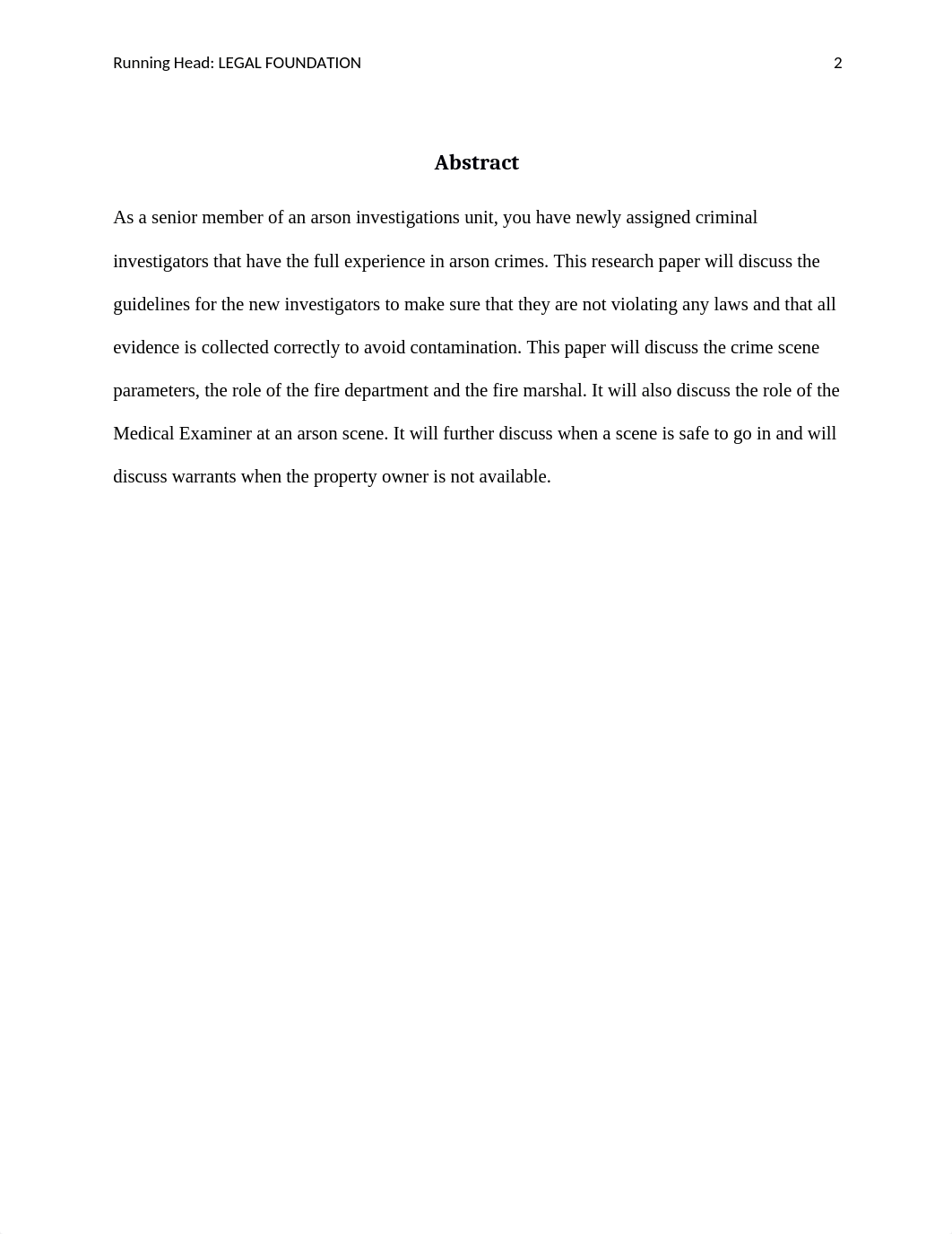 Running Head: LEGAL FOUNDATION 2

Abstract

As a senior member of an arson investigations unit, you have newly assigned criminal investigators that have the full experience in arson crimes. This research paper will discuss the guidelines for the new investigators to make sure that they are not violating any laws and that all evidence is collected correctly to avoid contamination. This paper will discuss the crime scene parameters, the role of the fire department and the fire marshal. It will also discuss the role of the Medical Examiner at an arson scene. It will further discuss when a scene is safe to go in and will discuss warrants when the property owner is not available.